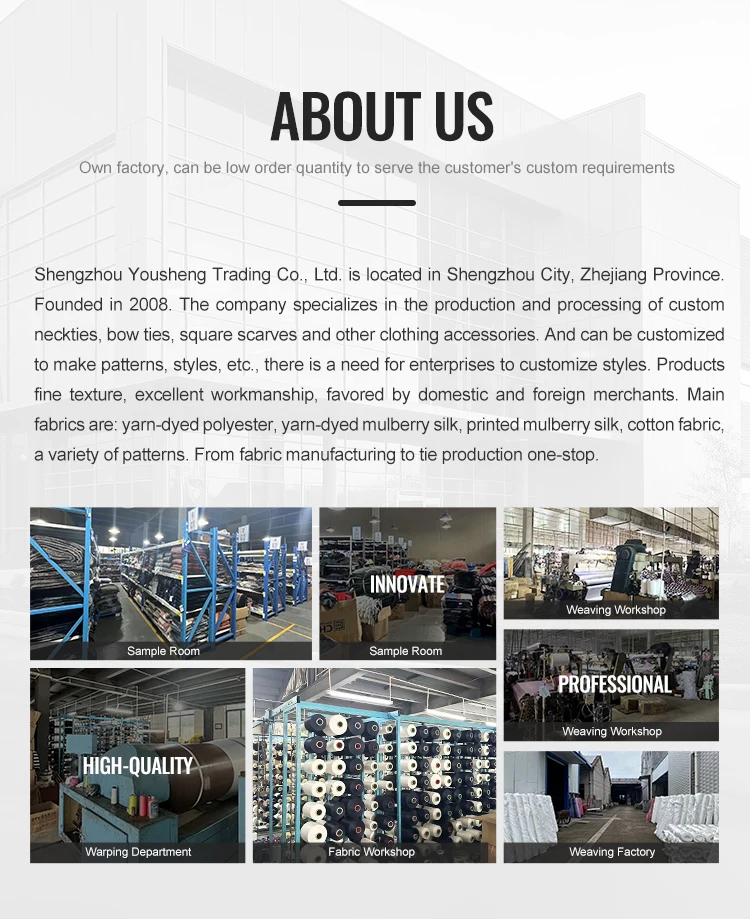 ABOUT US

Own factory, can be low order quantity to serve the customer's custom requirements

Shengzhou Yousheng Trading Co., Ltd. is located in Shengzhou City, Zhejiang Province. Founded in 2008. The company specializes in the production and processing of custom neckties, bow ties, square scarves and other clothing accessories. And can be customized to make patterns, styles, etc., there is a need for enterprises to customize styles. Products fine texture, excellent workmanship, favored by domestic and foreign merchants. Main fabrics are: yarn-dyed polyester, yarn-dyed mulberry silk, printed mulberry silk, cotton fabric, a variety of patterns. From fabric manufacturing to tie production one-stop.

Sample Room

INNOVATE

Sample Room

Weaving Workshop

PROFESSIONAL

Weaving Workshop

HIGH-QUALITY

Warping Department

Fabric Workshop

Weaving Factory